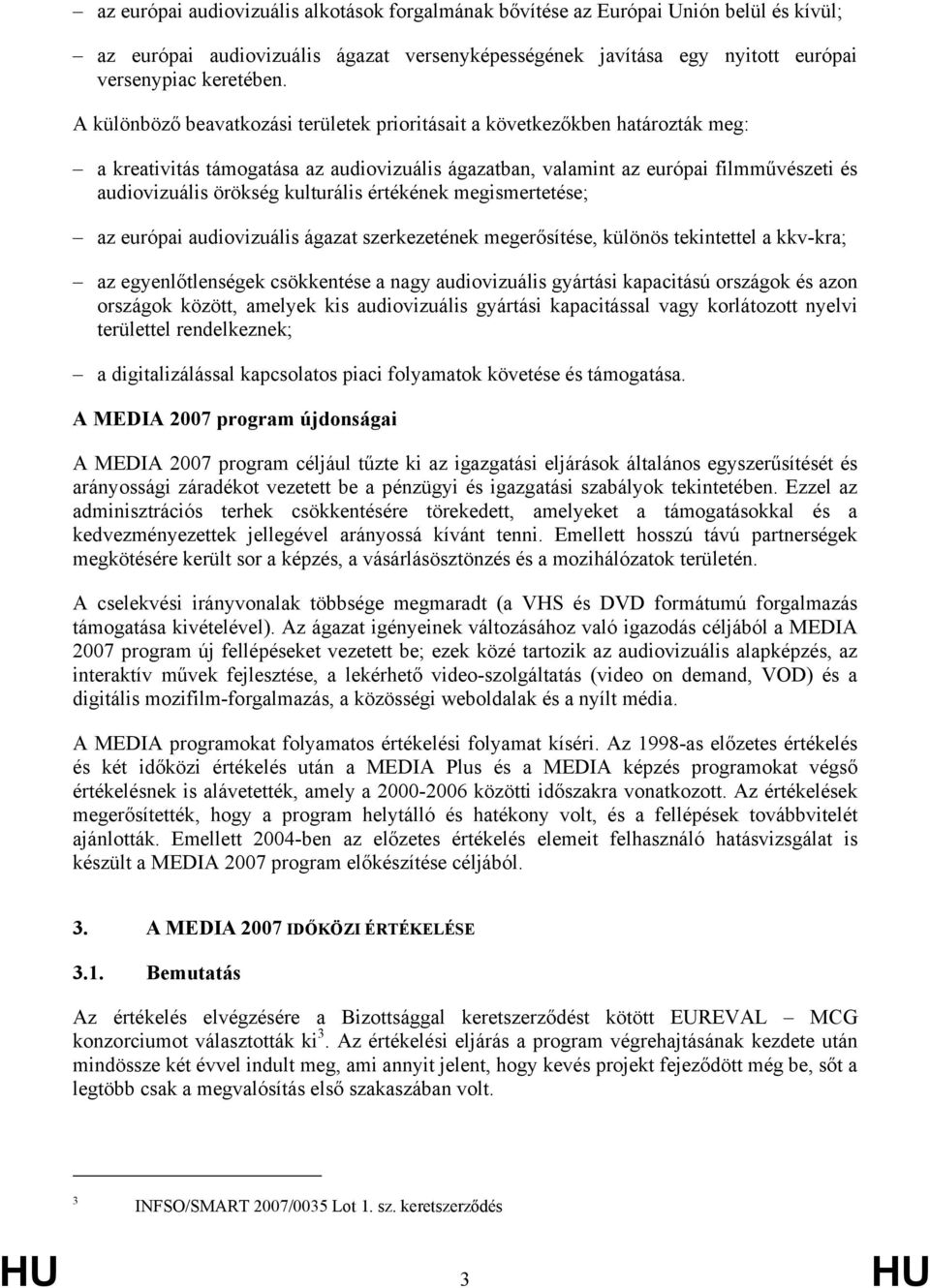 – az európai audiovizuális alkotások forgalmának bővítése az Európai Unión belül és kívül;

– az európai audiovizuális ágazat versenyképességének javítása egy nyitott európai versenypiac keretében.

A különböző beavatkozási területek prioritásait a következőkben határozták meg:

– a kreativitás támogatása az audiovizuális ágazatban, valamint az európai filmművészeti és audiovizuális örökség kulturális értékének megismertetése;

– az európai audiovizuális ágazat szerkezetének megerősítése, különös tekintettel a kkv-kra;

– az egyenlőtlenségek csökkentése a nagy audiovizuális gyártási kapacitású országok és azon országok között, amelyek kis audiovizuális gyártási kapacitással vagy korlátozott nyelvi területtel rendelkeznek;

– a digitalizálással kapcsolatos piaci folyamatok követése és támogatása.

A MEDIA 2007 program újdonságai

A MEDIA 2007 program céljául tűzte ki az igazgatási eljárások általános egyszerűsítését és arányossági záradékot vezetett be a pénzügyi és igazgatási szabályok tekintetében. Ezzel az adminisztrációs terhek csökkentésére törekedett, amelyeket a támogatásokkal és a kedvezményezettek jellegével arányossá kívánt tenni. Emellett hosszú távú partnerségek megkötésére került sor a képzés, a vásárlásösztönzés és a mozihálózatok területén.

A cselekvési irányvonalak többsége megmaradt (a VHS és DVD formátumú forgalmazás támogatása kivételével). Az ágazat igényeinek változásához való igazodás céljából a MEDIA 2007 program új fellépéseket vezetett be; ezek közé tartozik az audiovizuális alapképzés, az interaktív művek fejlesztése, a lekérhető video-szolgáltatás (video on demand, VOD) és a digitális mozifilm-forgalmazás, a közösségi weboldalak és a nyílt média.

A MEDIA programokat folyamatos értékelési folyamat kíséri. Az 1998-as előzetes értékelés és két időközi értékelés után a MEDIA Plus és a MEDIA képzés programokat végső értékelésnek is alávetették, amely a 2000-2006 közötti időszakra vonatkozott. Az értékelések megerősítették, hogy a program helytálló és hatékony volt, és a fellépések továbbvitelét ajánlották. Emellett 2004-ben az előzetes értékelés elemeit felhasználó hatásvizsgálat is készült a MEDIA 2007 program előkészítése céljából.

3. A MEDIA 2007 IDŐKÖZI ÉRTÉKELÉSE

3.1. Bemutatás

Az értékelés elvégzésére a Bizottsággal keretszerződést kötött EUREVAL – MCG konzorciumot választották ki$^3$. Az értékelési eljárás a program végrehajtásának kezdete után mindössze két évvel indult meg, ami annyit jelent, hogy kevés projekt fejeződött még be, sőt a legtöbb csak a megvalósítás első szakaszában volt.

$^3$ INFSO/SMART 2007/0035 Lot 1. sz. keretszerződés

HU 3 HU